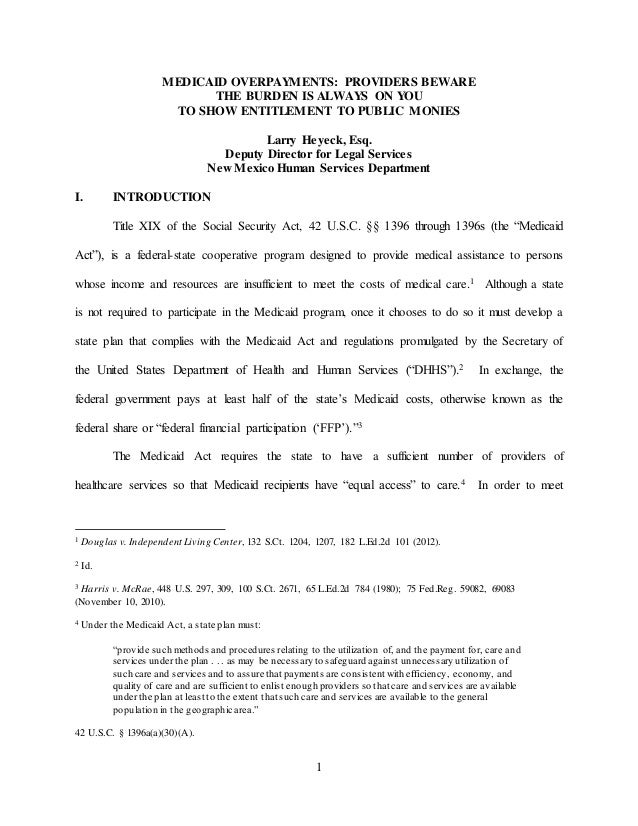 MEDICAID OVERPAYMENTS: PROVIDERS BEWARE
THE BURDEN IS ALWAYS ON YOU
TO SHOW ENTITLEMENT TO PUBLIC MONIES

Larry Heyeck, Esq.
Deputy Director for Legal Services
New Mexico Human Services Department

I. INTRODUCTION

Title XIX of the Social Security Act, 42 U.S.C. §§ 1396 through 1396s (the "Medicaid Act"), is a federal-state cooperative program designed to provide medical assistance to persons whose income and resources are insufficient to meet the costs of medical care.$^1$ Although a state is not required to participate in the Medicaid program, once it chooses to do so it must develop a state plan that complies with the Medicaid Act and regulations promulgated by the Secretary of the United States Department of Health and Human Services ("DHHS").$^2$ In exchange, the federal government pays at least half of the state's Medicaid costs, otherwise known as the federal share or "federal financial participation ('FFP')."$^3$

The Medicaid Act requires the state to have a sufficient number of providers of healthcare services so that Medicaid recipients have "equal access" to care.$^4$ In order to meet

$^1$ Douglas v. Independent Living Center, 132 S.Ct. 1204, 1207, 182 L.Ed.2d 101 (2012).

$^2$ Id.

$^3$ Harris v. McRae, 448 U.S. 297, 309, 100 S.Ct. 2671, 65 L.Ed.2d 784 (1980); 75 Fed.Reg. 59082, 69083 (November 10, 2010).

$^4$ Under the Medicaid Act, a state plan must:

"provide such methods and procedures relating to the utilization of, and the payment for, care and services under the plan . . . as may be necessary to safeguard against unnecessary utilization of such care and services and to assure that payments are consistent with efficiency, economy, and quality of care and are sufficient to enlist enough providers so that care and services are available under the plan at least to the extent that such care and services are available to the general population in the geographic area."

42 U.S.C. § 1396a(a)(30)(A).

1